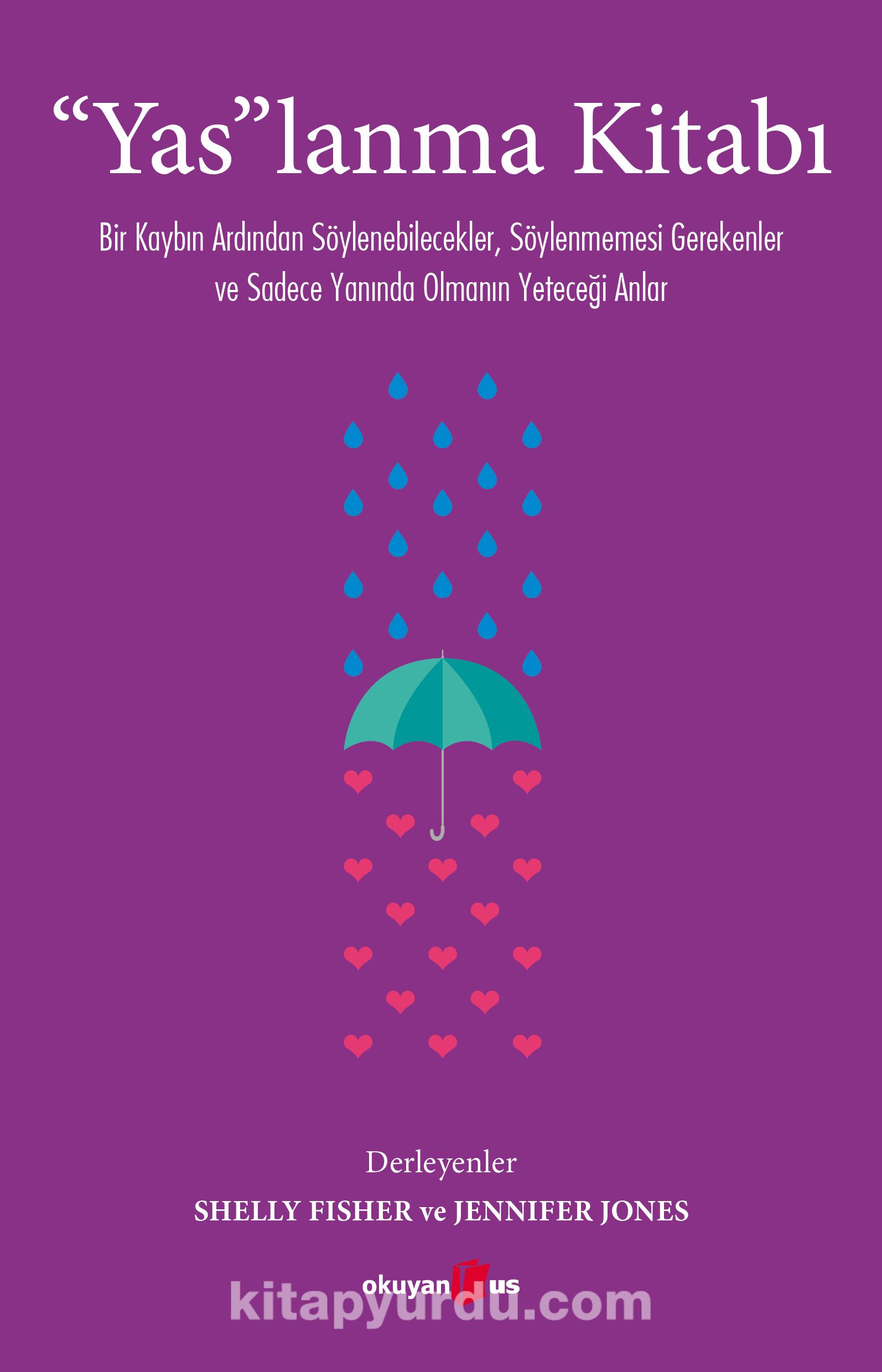 “Yas”lanma Kitabı

Bir Kaybın Ardından Söylenebilecekler, Söylenmemesi Gerekenler ve Sadece Yanında Olmanın Yeteceği Anlar

Derleyenler

SHELLY FISHER ve JENNIFER JONES

okuyan us

kitapyurdu.com